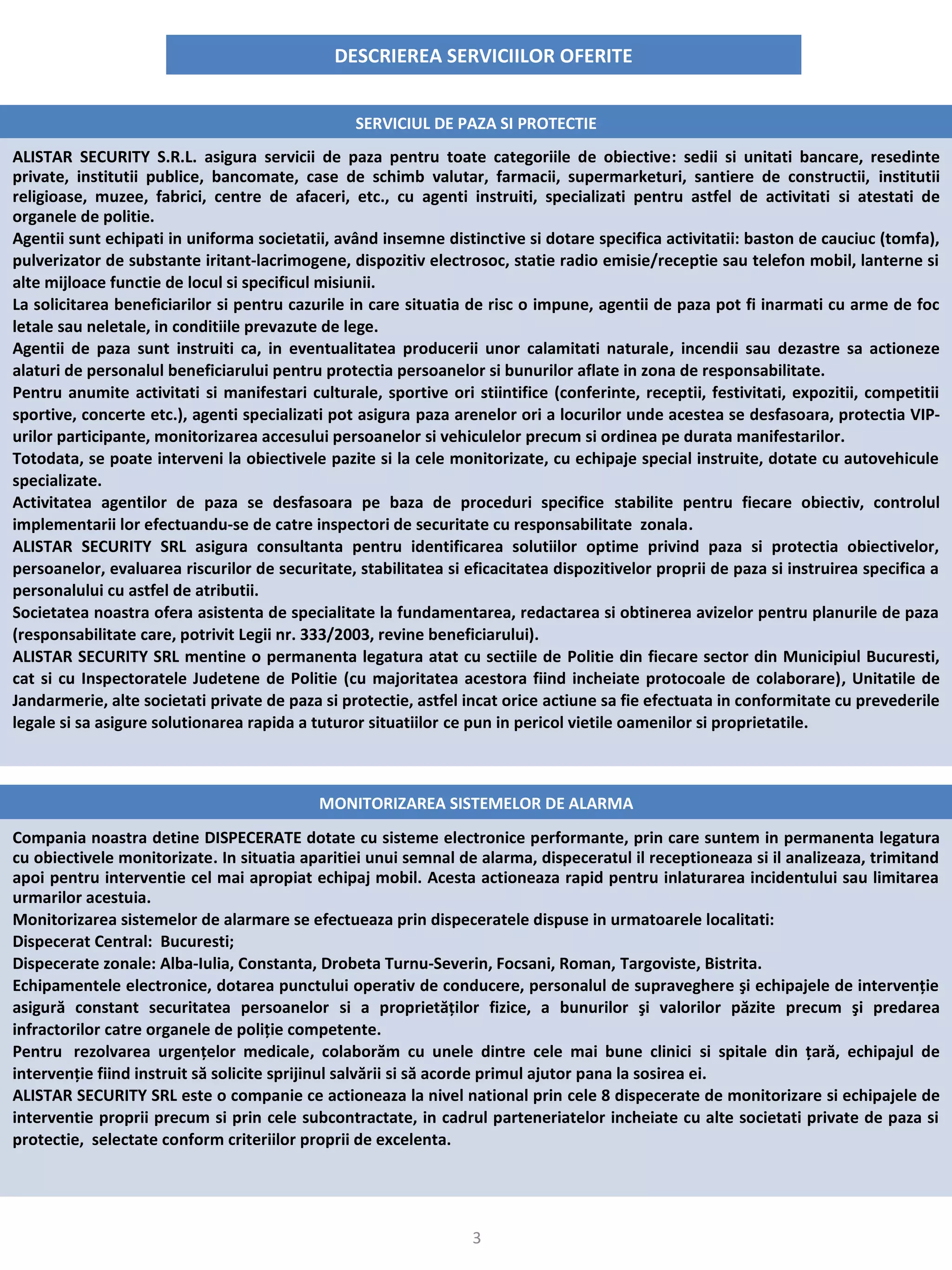 DESCRIEREA SERVICIILOR OFERITE

SERVICIUL DE PAZA SI PROTECTIE

ALISTAR SECURITY S.R.L. asigura servicii de paza pentru toate categoriile de obiective: sedii si unitati bancare, resedinte private, institutii publice, bancomate, case de schimb valutar, farmacii, supermarketuri, santiere de constructii, institutii religioase, muzee, fabrici, centre de afaceri, etc., cu agenti instruiti, specializati pentru astfel de activitati si atestati de organele de politie.
Agentii sunt echipati in uniforma societatii, având insemne distinctive si dotare specifica activitatii: baston de cauciuc (tomfa), pulverizator de substante iritant-lacrimogene, dispozitiv electrosoc, statie radio emisie/receptie sau telefon mobil, lanterne si alte mijloace functie de locul si specificul misiunii.
La solicitarea beneficiarilor si pentru cazurile in care situatia de risc o impune, agentii de paza pot fi inarmati cu arme de foc letale sau neletale, in conditiile prevazute de lege.
Agentii de paza sunt instruiti ca, in eventualitatea producerii unor calamitati naturale, incendii sau dezastre sa actioneze alaturi de personalul beneficiarului pentru protectia persoanelor si bunurilor aflate in zona de responsabilitate.
Pentru anumite activitati si manifestari culturale, sportive ori stiintifice (conferinte, receptii, festivitati, expozitii, competitii sportive, concerte etc.), agenti specializati pot asigura paza arenelor ori a locurilor unde acestea se desfasoara, protectia VIP-urilor participante, monitorizarea accesului persoanelor si vehiculelor precum si ordinea pe durata manifestarilor.
Totodata, se poate interveni la obiectivele pazite si la cele monitorizate, cu echipaje special instruite, dotate cu autovehicule specializate.
Activitatea agentilor de paza se desfasoara pe baza de proceduri specifice stabilite pentru fiecare obiectiv, controlul implementarii lor efectuandu-se de catre inspectori de securitate cu responsabilitate zonala.
ALISTAR SECURITY SRL asigura consultanta pentru identificarea solutiilor optime privind paza si protectia obiectivelor, persoanelor, evaluarea riscurilor de securitate, stabilitatea si eficacitatea dispozitivelor proprii de paza si instruirea specifica a personalului cu astfel de atributii.
Societatea noastra ofera asistenta de specialitate la fundamentarea, redactarea si obtinerea avizelor pentru planurile de paza (responsabilitate care, potrivit Legii nr. 333/2003, revine beneficiarului).
ALISTAR SECURITY SRL mentine o permanenta legatura atat cu sectiile de Politie din fiecare sector din Municipiul Bucuresti, cat si cu Inspectoratele Judetene de Politie (cu majoritatea acestora fiind incheiate protocoale de colaborare), Unitatile de Jandarmerie, alte societati private de paza si protectie, astfel incat orice actiune sa fie efectuata in conformitate cu prevederile legale si sa asigure solutionarea rapida a tuturor situatiilor ce pun in pericol vietile oamenilor si proprietatile.

MONITORIZAREA SISTEMELOR DE ALARMA

Compania noastra detine DISPECERATE dotate cu sisteme electronice performante, prin care suntem in permanenta legatura cu obiectivele monitorizate. In situatia aparitiei unui semnal de alarma, dispeceratul il receptioneaza si il analizeaza, trimitand apoi pentru interventie cel mai apropiat echipaj mobil. Acesta actioneaza rapid pentru inlaturarea incidentului sau limitarea urmarilor acestuia.
Monitorizarea sistemelor de alarmare se efectueaza prin dispeceratele dispuse in urmatoarele localitati:
Dispecerat Central: Bucuresti;
Dispecerate zonale: Alba-Iulia, Constanta, Drobeta Turnu-Severin, Focsani, Roman, Targoviste, Bistrita.
Echipamentele electronice, dotarea punctului operativ de conducere, personalul de supraveghere şi echipajele de intervenție asigură constant securitatea persoanelor si a proprietăților fizice, a bunurilor şi valorilor păzite precum şi predarea infractorilor catre organele de poliție competente.
Pentru rezolvarea urgențelor medicale, colaborăm cu unele dintre cele mai bune clinici si spitale din țară, echipajul de intervenție fiind instruit să solicite sprijinul salvării si să acorde primul ajutor pana la sosirea ei.
ALISTAR SECURITY SRL este o companie ce actioneaza la nivel national prin cele 8 dispecerate de monitorizare si echipajele de interventie proprii precum si prin cele subcontractate, in cadrul parteneriatelor incheiate cu alte societati private de paza si protectie, selectate conform criteriilor proprii de excelenta.

3